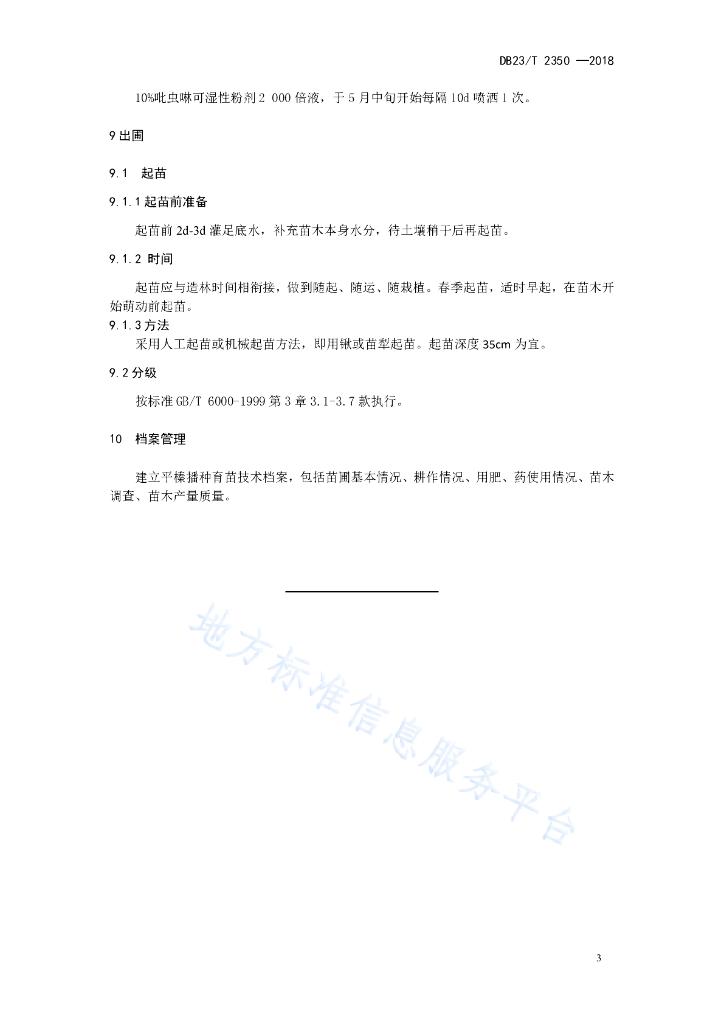 DB23/T 2350 —2018

10%吡虫啉可湿性粉剂 2 000 倍液，于 5 月中旬开始每隔 10d 喷洒 1 次。

9 出圃

9.1 起苗

9.1.1 起苗前准备

起苗前 2d-3d 灌足底水，补充苗木本身水分，待土壤稍干后再起苗。

9.1.2 时间

起苗应与造林时间相衔接，做到随起、随运、随栽植。春季起苗，适时早起，在苗木开始萌动前起苗。

9.1.3 方法

采用人工起苗或机械起苗方法，即用锹或苗犁起苗。起苗深度 35cm 为宜。

9.2 分级

按标准 GB/T 6000-1999 第 3 章 3.1-3.7 款执行。

10 档案管理

建立平榛播种育苗技术档案，包括苗圃基本情况、耕作情况、用肥、药使用情况、苗木调查、苗木产量质量。

地方标准信息服务平台

3